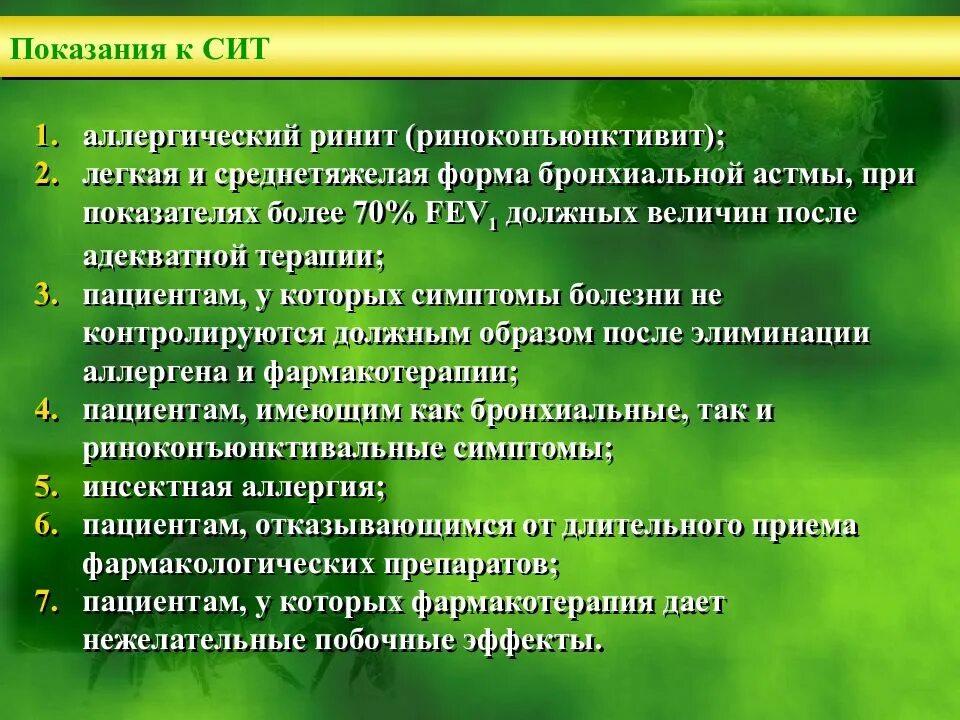 Показания к СИТ

1. аллергический ринит (риноконъюнктивит);
2. легкая и среднетяжелая форма бронхиальной астмы, при показателях более 70% $FEV_1$ должных величин после адекватной терапии;
3. пациентам, у которых симптомы болезни не контролируются должным образом после элиминации аллергена и фармакотерапии;
4. пациентам, имеющим как бронхиальные, так и риноконъюнктивальные симптомы;
5. инсектная аллергия;
6. пациентам, отказывающимся от длительного приема фармакологических препаратов;
7. пациентам, у которых фармакотерапия дает нежелательные побочные эффекты.